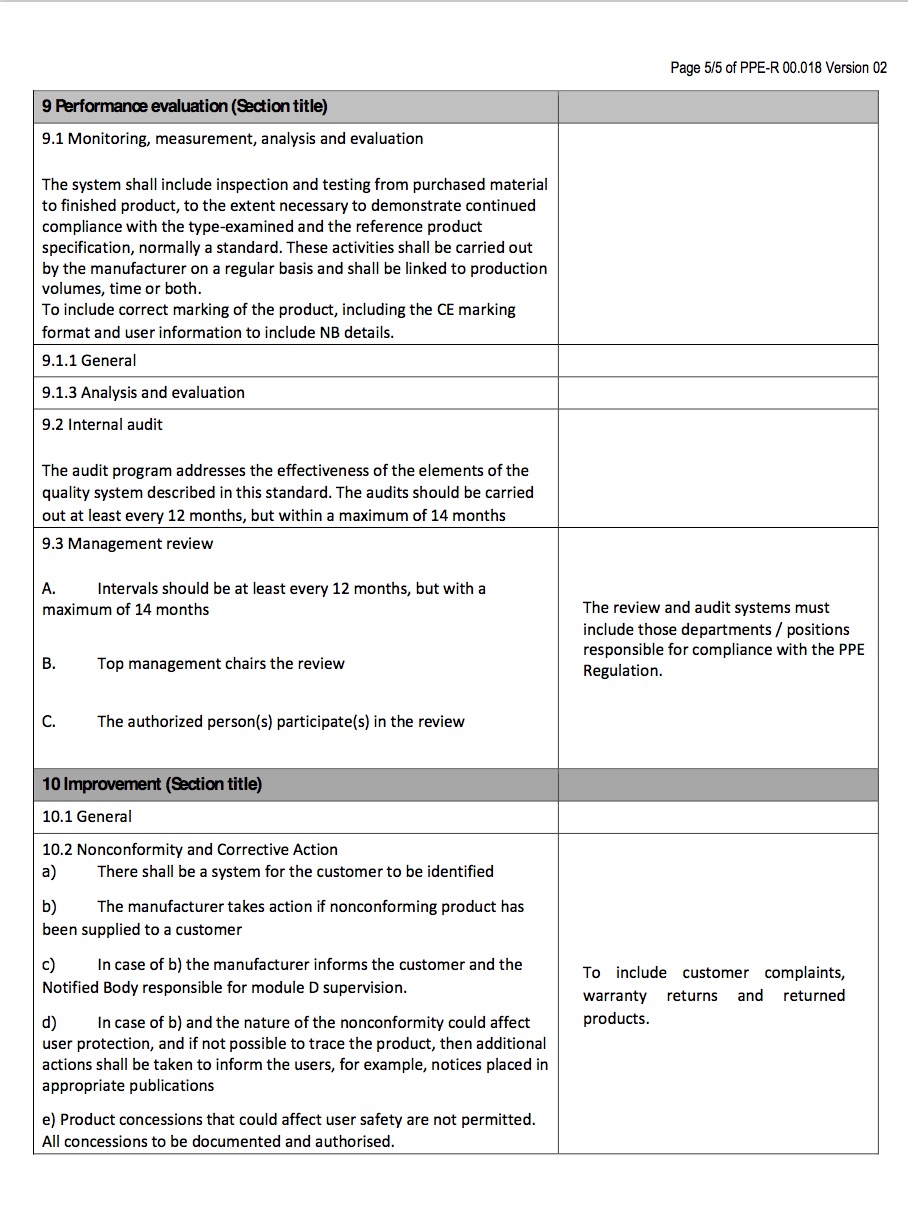 Page 5/5 of PPE-R 00.018 Version 02

| 9 Performance evaluation (Section title) | |
|---|---|
| 9.1 Monitoring, measurement, analysis and evaluation<br><br>The system shall include inspection and testing from purchased material to finished product, to the extent necessary to demonstrate continued compliance with the type-examined and the reference product specification, normally a standard. These activities shall be carried out by the manufacturer on a regular basis and shall be linked to production volumes, time or both.<br>To include correct marking of the product, including the CE marking format and user information to include NB details. | |
| 9.1.1 General | |
| 9.1.3 Analysis and evaluation | |
| 9.2 Internal audit<br><br>The audit program addresses the effectiveness of the elements of the quality system described in this standard. The audits should be carried out at least every 12 months, but within a maximum of 14 months | |
| 9.3 Management review<br><br>A. Intervals should be at least every 12 months, but with a maximum of 14 months<br><br>B. Top management chairs the review<br><br>C. The authorized person(s) participate(s) in the review | The review and audit systems must include those departments / positions responsible for compliance with the PPE Regulation. |
| 10 Improvement (Section title) | |
| 10.1 General | |
| 10.2 Nonconformity and Corrective Action<br>a) There shall be a system for the customer to be identified<br><br>b) The manufacturer takes action if nonconforming product has been supplied to a customer<br><br>c) In case of b) the manufacturer informs the customer and the Notified Body responsible for module D supervision.<br><br>d) In case of b) and the nature of the nonconformity could affect user protection, and if not possible to trace the product, then additional actions shall be taken to inform the users, for example, notices placed in appropriate publications<br><br>e) Product concessions that could affect user safety are not permitted. All concessions to be documented and authorised. | To include customer complaints, warranty returns and returned products. |